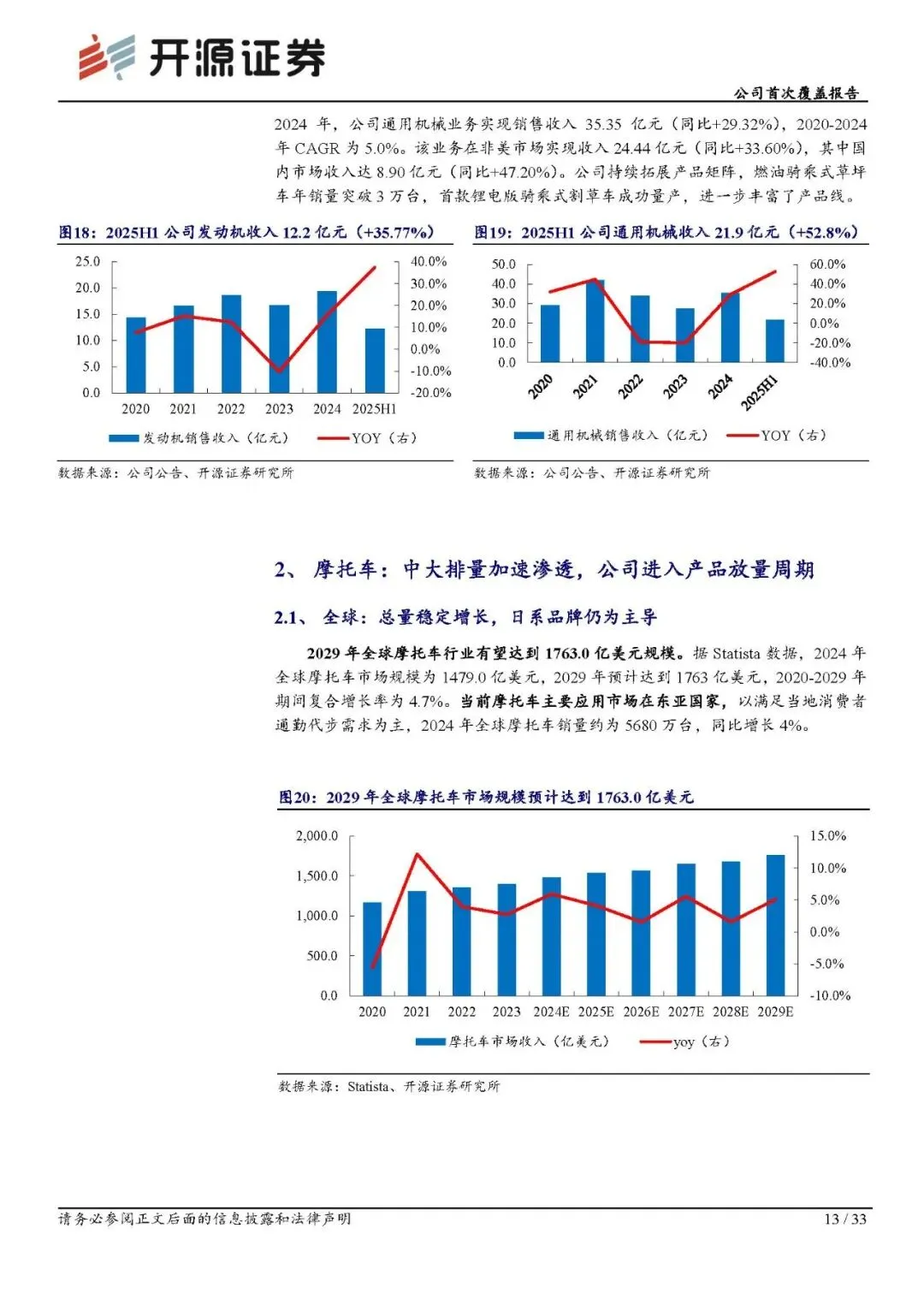 开源证券

公司首次覆盖报告

2024 年，公司通用机械业务实现销售收入 35.35 亿元（同比+29.32%），2020-2024 年 CAGR 为 5.0%。该业务在非美市场实现收入 24.44 亿元（同比+33.60%），其中国内市场收入达 8.90 亿元（同比+47.20%）。公司持续拓展产品矩阵，燃油骑乘式草坪车年销量突破 3 万台，首款锂电版骑乘式割草车成功量产，进一步丰富了产品线。

图18：2025H1 公司发动机收入 12.2 亿元（+35.77%）

25.0
20.0
15.0
10.0
5.0
0.0

40.0%
30.0%
20.0%
10.0%
0.0%
-10.0%
-20.0%

2020 2021 2022 2023 2024 2025H1

发动机销售收入（亿元） YOY（右）

数据来源：公司公告、开源证券研究所

图19：2025H1 公司通用机械收入 21.9 亿元（+52.8%）

50.0
40.0
30.0
20.0
10.0
0.0

60.0%
40.0%
20.0%
0.0%
-20.0%
-40.0%

2020 2021 2022 2023 2024 2025H1

通用机械销售收入（亿元） YOY（右）

数据来源：公司公告、开源证券研究所

2、 摩托车：中大排量加速渗透，公司进入产品放量周期

2.1、 全球：总量稳定增长，日系品牌仍为主导

2029 年全球摩托车行业有望达到 1763.0 亿美元规模。据 Statista 数据，2024 年全球摩托车市场规模为 1479.0 亿美元，2029 年预计达到 1763 亿美元，2020-2029 年期间复合增长率为 4.7%。当前摩托车主要应用市场在东亚国家，以满足当地消费者通勤代步需求为主，2024 年全球摩托车销量约为 5680 万台，同比增长 4%。

图20：2029 年全球摩托车市场规模预计达到 1763.0 亿美元

2,000.0
1,500.0
1,000.0
500.0
0.0

15.0%
10.0%
5.0%
0.0%
-5.0%
-10.0%

2020 2021 2022 2023 2024E 2025E 2026E 2027E 2028E 2029E

摩托车市场收入（亿美元） yoy（右）

数据来源：Statista、开源证券研究所

请务必参阅正文后面的信息披露和法律声明

13 / 33